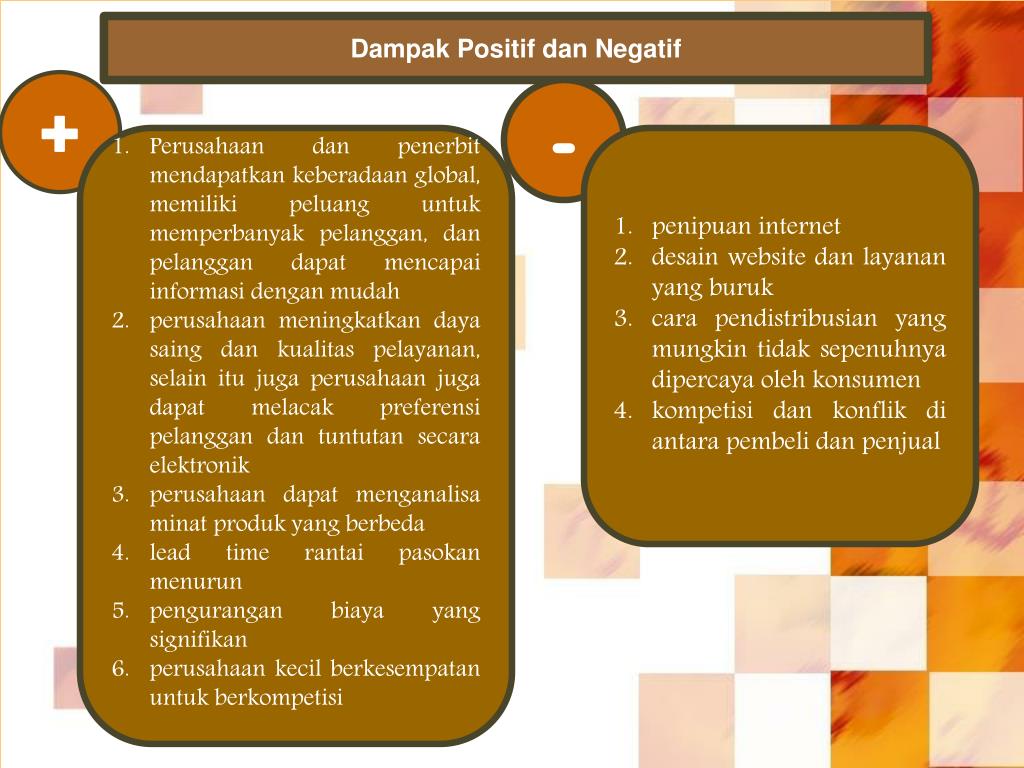 Dampak Positif dan Negatif

+

1. Perusahaan dan penerbit mendapatkan keberadaan global, memiliki peluang untuk memperbanyak pelanggan, dan pelanggan dapat mencapai informasi dengan mudah
2. perusahaan meningkatkan daya saing dan kualitas pelayanan, selain itu juga perusahaan juga dapat melacak preferensi pelanggan dan tuntutan secara elektronik
3. perusahaan dapat menganalisa minat produk yang berbeda
4. lead time rantai pasokan menurun
5. pengurangan biaya yang signifikan
6. perusahaan kecil berkesempatan untuk berkompetisi

-

1. penipuan internet
2. desain website dan layanan yang buruk
3. cara pendistribusian yang mungkin tidak sepenuhnya dipercaya oleh konsumen
4. kompetisi dan konflik di antara pembeli dan penjual